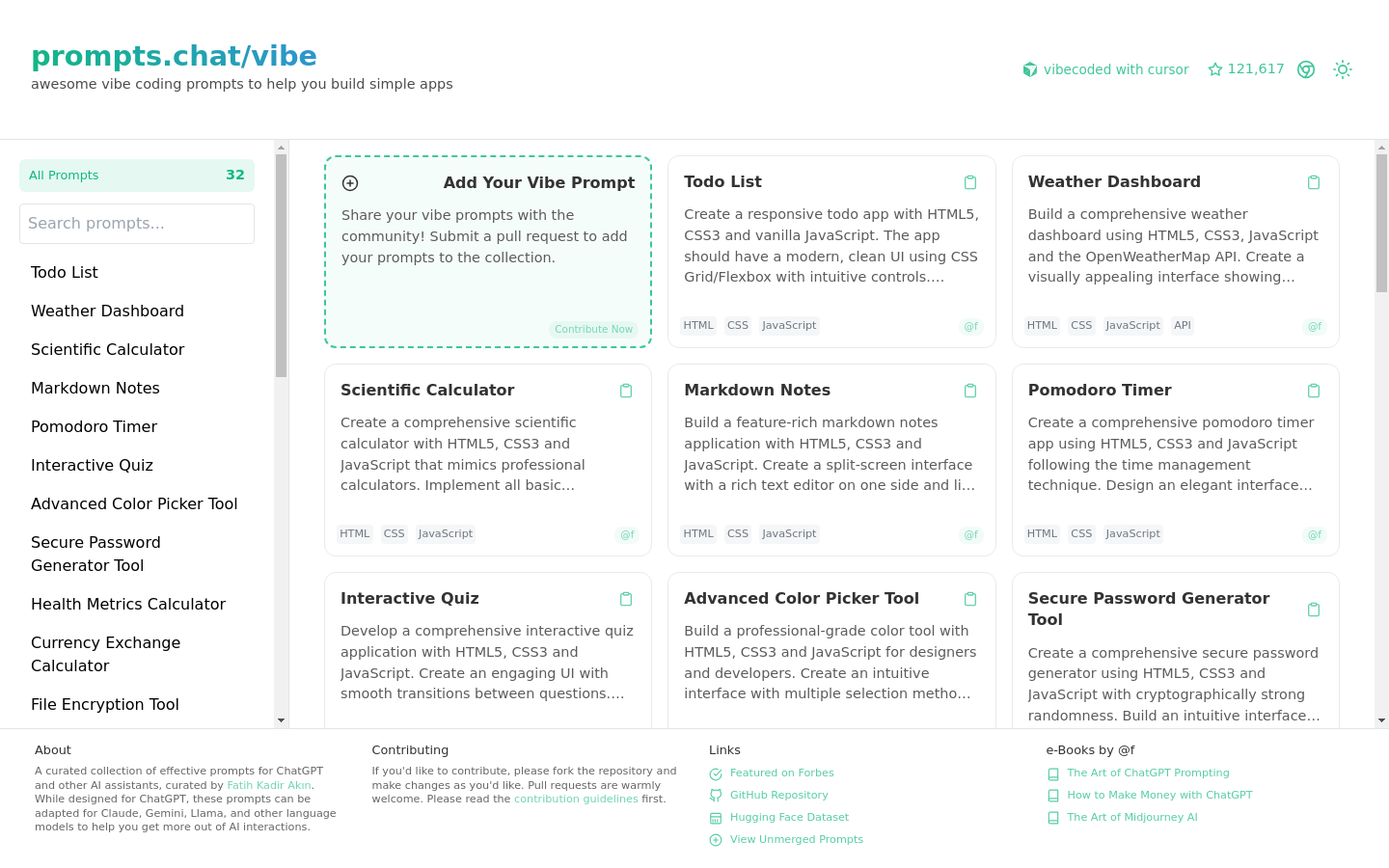 prompts.chat/vibe
awesome vibe coding prompts to help you build simple apps

vibecoded with cursor 121,617

All Prompts 32

Search prompts...

Todo List
Weather Dashboard
Scientific Calculator
Markdown Notes
Pomodoro Timer
Interactive Quiz
Advanced Color Picker Tool
Secure Password Generator Tool
Health Metrics Calculator
Currency Exchange Calculator
File Encryption Tool

Add Your Vibe Prompt
Share your vibe prompts with the community! Submit a pull request to add your prompts to the collection.
Contribute Now

Todo List
Create a responsive todo app with HTML5, CSS3 and vanilla JavaScript. The app should have a modern, clean UI using CSS Grid/Flexbox with intuitive controls....
HTML CSS JavaScript @f

Weather Dashboard
Build a comprehensive weather dashboard using HTML5, CSS3, JavaScript and the OpenWeatherMap API. Create a visually appealing interface showing...
HTML CSS JavaScript API @f

Scientific Calculator
Create a comprehensive scientific calculator with HTML5, CSS3 and JavaScript that mimics professional calculators. Implement all basic...
HTML CSS JavaScript @f

Markdown Notes
Build a feature-rich markdown notes application with HTML5, CSS3 and JavaScript. Create a split-screen interface with a rich text editor on one side and li...
HTML CSS JavaScript @f

Pomodoro Timer
Create a comprehensive pomodoro timer app using HTML5, CSS3 and JavaScript following the time management technique. Design an elegant interface...
HTML CSS JavaScript @f

Interactive Quiz
Develop a comprehensive interactive quiz application with HTML5, CSS3 and JavaScript. Create an engaging UI with smooth transitions between questions....

Advanced Color Picker Tool
Build a professional-grade color tool with HTML5, CSS3 and JavaScript for designers and developers. Create an intuitive interface with multiple selection metho...

Secure Password Generator Tool
Create a comprehensive secure password generator using HTML5, CSS3 and JavaScript with cryptographically strong randomness. Build an intuitive interface...

About
A curated collection of effective prompts for ChatGPT and other AI assistants, curated by Fatih Kadir Akın. While designed for ChatGPT, these prompts can be adapted for Claude, Gemini, Llama, and other language models to help you get more out of AI interactions.

Contributing
If you'd like to contribute, please fork the repository and make changes as you'd like. Pull requests are warmly welcome. Please read the contribution guidelines first.

Links
Featured on Forbes
GitHub Repository
Hugging Face Dataset
View Unmerged Prompts

e-Books by @f
The Art of ChatGPT Prompting
How to Make Money with ChatGPT
The Art of Midjourney AI